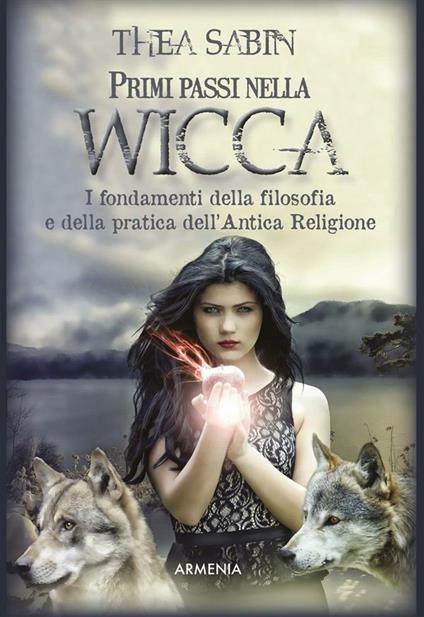 THEA SABIN

PRIMI PASSI NELLA
WICCA

I fondamenti della filosofia e della pratica dell'Antica Religione

ARMENIA